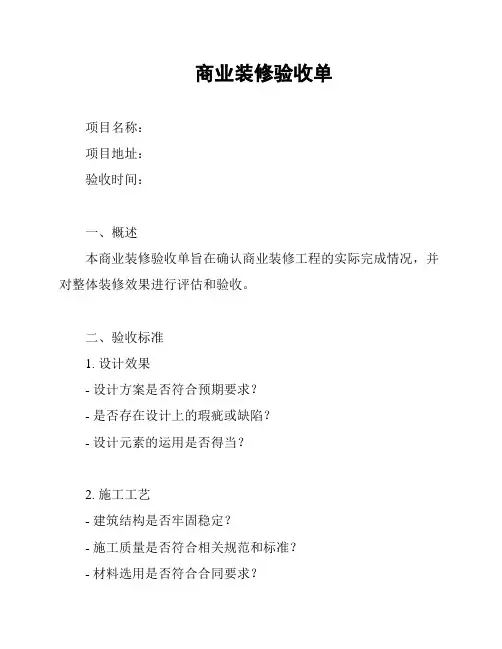 商业装修验收单

项目名称：

项目地址：

验收时间：

一、概述

本商业装修验收单旨在确认商业装修工程的实际完成情况，并对整体装修效果进行评估和验收。

二、验收标准

1. 设计效果

- 设计方案是否符合预期要求？

- 是否存在设计上的瑕疵或缺陷？

- 设计元素的运用是否得当？

2. 施工工艺

- 建筑结构是否牢固稳定？

- 施工质量是否符合相关规范和标准？

- 材料选用是否符合合同要求？